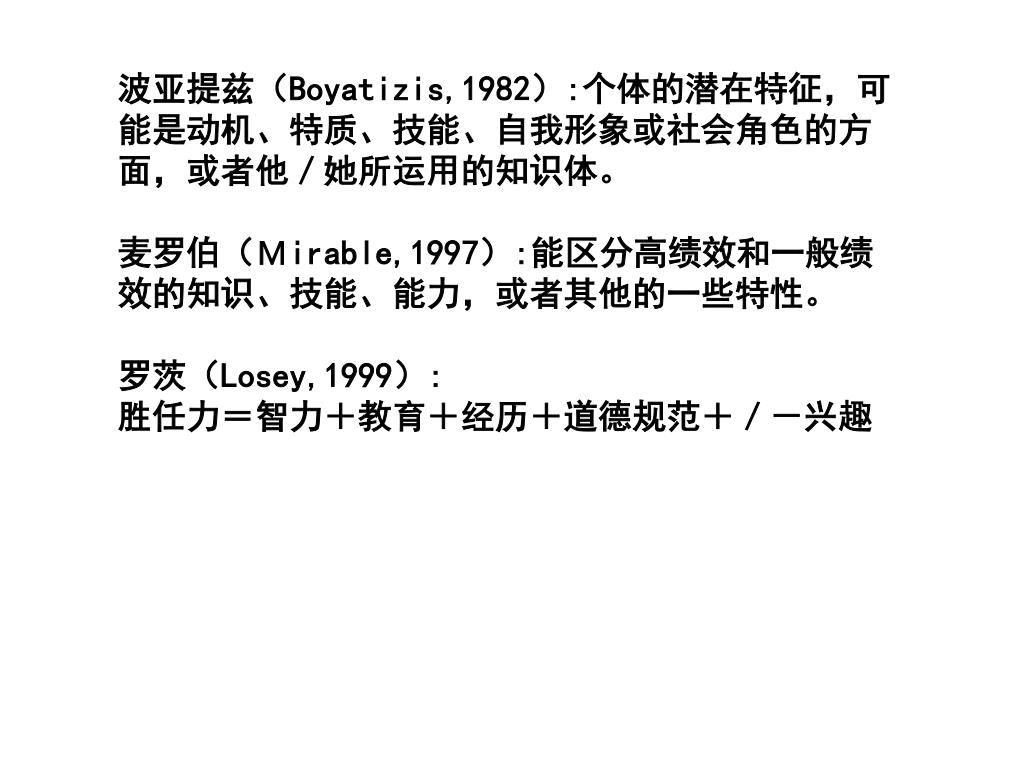 波亚提兹（Boyatizis,1982）:个体的潜在特征，可能是动机、特质、技能、自我形象或社会角色的方面，或者他／她所运用的知识体。

麦罗伯（Ｍirable,1997）:能区分高绩效和一般绩效的知识、技能、能力，或者其他的一些特性。

罗茨（Losey,1999）:
胜任力＝智力＋教育＋经历＋道德规范＋／－兴趣